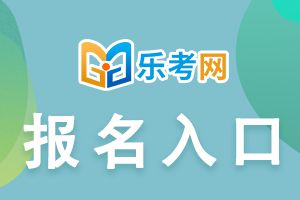 乐考网

报名入口